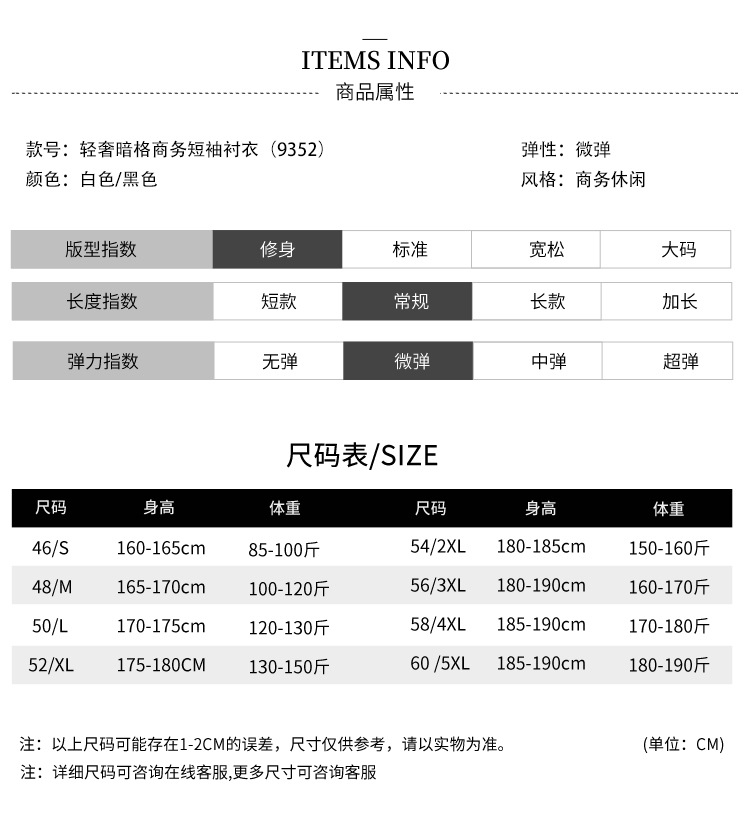 ITEMS INFO
商品属性

款号：轻奢暗格商务短袖衬衣（9352）
颜色：白色/黑色

弹性：微弹
风格：商务休闲

| 版型指数 | 修身 | 标准 | 宽松 | 大码 |
|---|---|---|---|---|
| 长度指数 | 短款 | 常规 | 长款 | 加长 |
| 弹力指数 | 无弹 | 微弹 | 中弹 | 超弹 |

尺码表/SIZE

| 尺码 | 身高 | 体重 | 尺码 | 身高 | 体重 |
|---|---|---|---|---|---|
| 46/S | 160-165cm | 85-100斤 | 54/2XL | 180-185cm | 150-160斤 |
| 48/M | 165-170cm | 100-120斤 | 56/3XL | 180-190cm | 160-170斤 |
| 50/L | 170-175cm | 120-130斤 | 58/4XL | 185-190cm | 170-180斤 |
| 52/XL | 175-180CM | 130-150斤 | 60 /5XL | 185-190cm | 180-190斤 |

注：以上尺码可能存在1-2CM的误差，尺寸仅供参考，请以实物为准。
(单位：CM)
注：详细尺码可咨询在线客服,更多尺寸可咨询客服